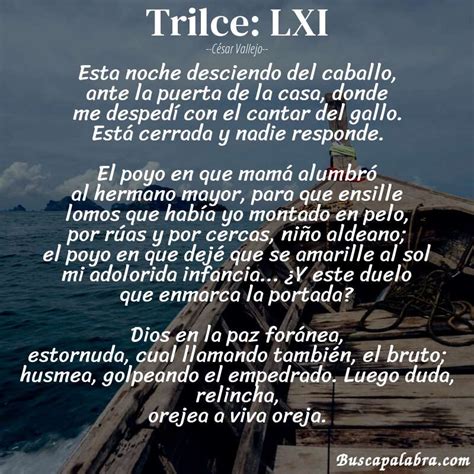 Trilce: LXI

--César Vallejo--

Esta noche desciendo del caballo,
ante la puerta de la casa, donde
me despedí con el cantar del gallo.
Está cerrada y nadie responde.

El poyo en que mamá alumbró
al hermano mayor, para que ensille
lomos que había yo montado en pelo,
por rúas y por cercas, niño aldeano;
el poyo en que dejé que se amarille al sol
mi adolorida infancia... ¿Y este duelo
que enmarca la portada?

Dios en la paz foránea,
estornuda, cual llamando también, el bruto;
husmea, golpeando el empedrado. Luego duda,
relincha,
orejea a viva oreja.

Buscapalabra.com